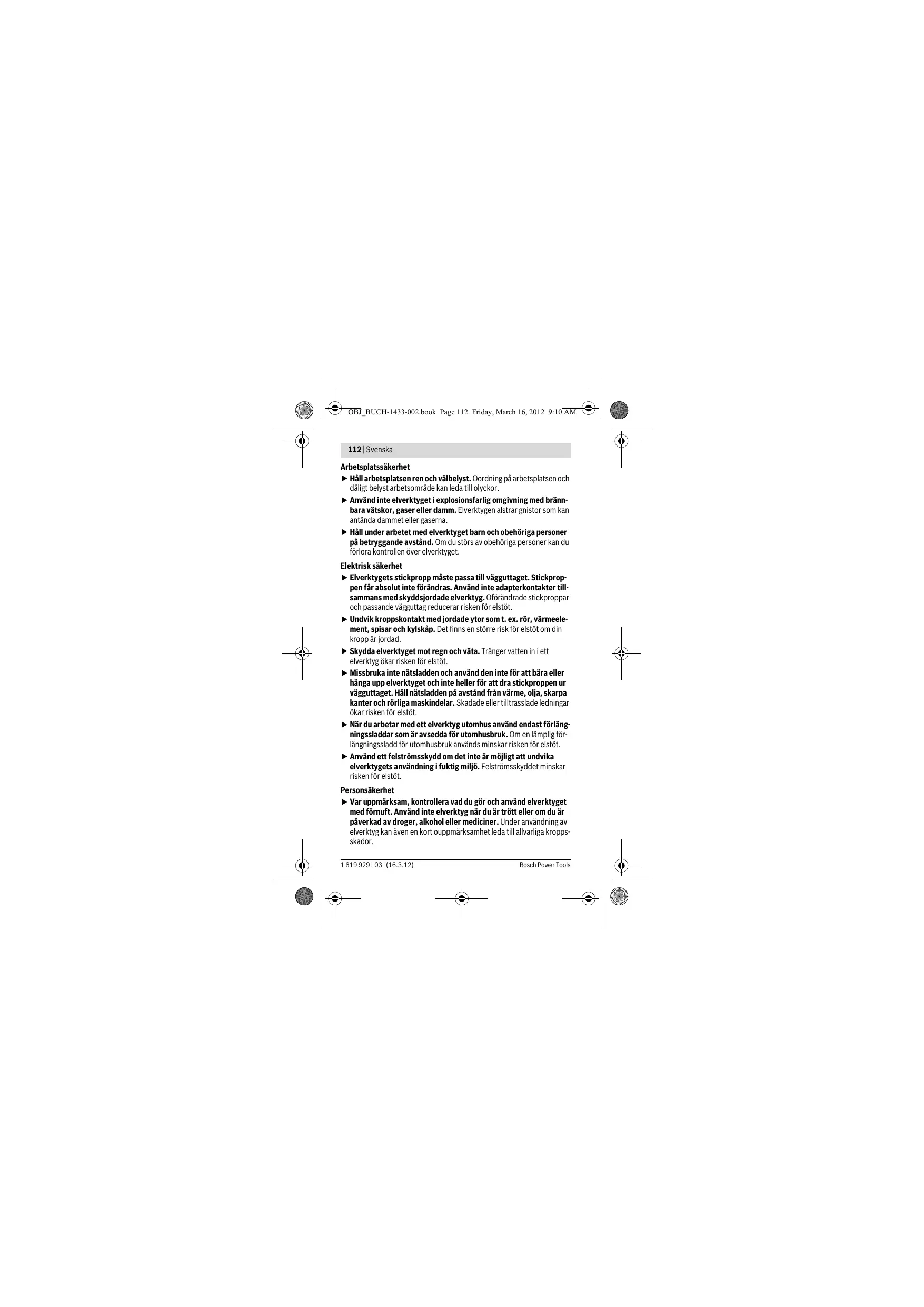 OBJ_BUCH-1433-002.book Page 112 Friday, March 16, 2012 9:10 AM

112 | Svenska

Arbetsplatssäkerhet

▶ Håll arbetsplatsen ren och välbelyst. Oordning på arbetsplatsen och dåligt belyst arbetsområde kan leda till olyckor.

▶ Använd inte elverktyget i explosionsfarlig omgivning med brännbara vätskor, gaser eller damm. Elverktygen alstrar gnistor som kan antända dammet eller gaserna.

▶ Håll under arbetet med elverktyget barn och obehöriga personer på betryggande avstånd. Om du störs av obehöriga personer kan du förlora kontrollen över elverktyget.

Elektrisk säkerhet

▶ Elverktygets stickpropp måste passa till vägguttaget. Stickproppen får absolut inte förändras. Använd inte adapterkontakter tillsammans med skyddsjordade elverktyg. Oförändrade stickproppar och passande vägguttag reducerar risken för elstöt.

▶ Undvik kroppskontakt med jordade ytor som t. ex. rör, värmeelement, spisar och kylskåp. Det finns en större risk för elstöt om din kropp är jordad.

▶ Skydda elverktyget mot regn och väta. Tränger vatten in i ett elverktyg ökar risken för elstöt.

▶ Missbruka inte nätsladden och använd den inte för att bära eller hänga upp elverktyget och inte heller för att dra stickproppen ur vägguttaget. Håll nätsladden på avstånd från värme, olja, skarpa kanter och rörliga maskindelar. Skadade eller tilltrasslade ledningar ökar risken för elstöt.

▶ När du arbetar med ett elverktyg utomhus använd endast förlängningssladdar som är avsedda för utomhusbruk. Om en lämplig förlängningssladd för utomhusbruk används minskar risken för elstöt.

▶ Använd ett felströmsskydd om det inte är möjligt att undvika elverktygets användning i fuktig miljö. Felströmsskyddet minskar risken för elstöt.

Personsäkerhet

▶ Var uppmärksam, kontrollera vad du gör och använd elverktyget med förnuft. Använd inte elverktyg när du är trött eller om du är påverkad av droger, alkohol eller mediciner. Under användning av elverktyg kan även en kort ouppmärksamhet leda till allvarliga kroppsskador.

1 619 929 L03 | (16.3.12)
Bosch Power Tools